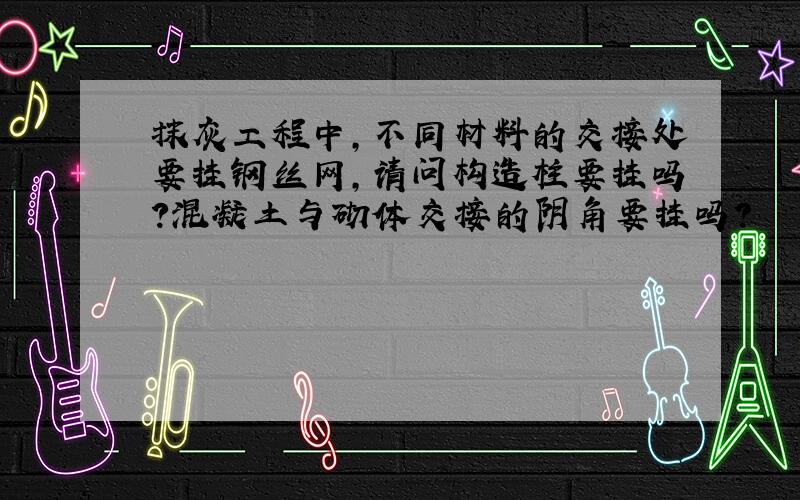 抹灰工程中，不同材料的交接处要挂钢丝网，请问构造柱要挂吗?混凝土与砌体交接的阴角要挂吗?